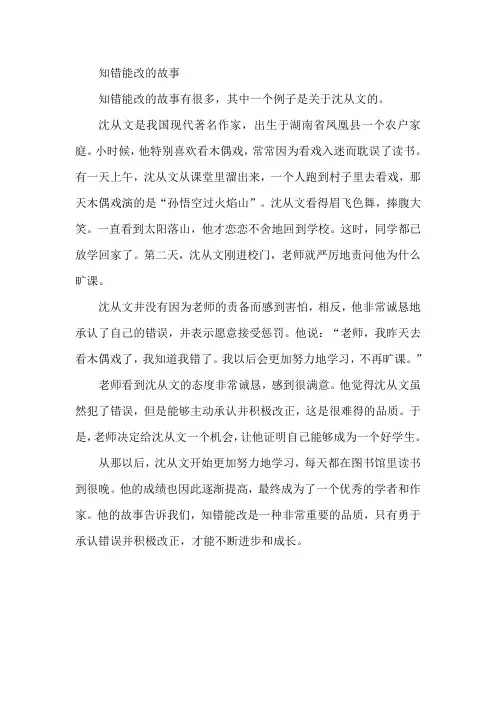 知错能改的故事

知错能改的故事有很多，其中一个例子是关于沈从文的。

沈从文是我国现代著名作家，出生于湖南省凤凰县一个农户家庭。小时候，他特别喜欢看木偶戏，常常因为看戏入迷而耽误了读书。有一天上午，沈从文从课堂里溜出来，一个人跑到村子里去看戏，那天木偶戏演的是“孙悟空过火焰山”。沈从文看得眉飞色舞，捧腹大笑。一直看到太阳落山，他才恋恋不舍地回到学校。这时，同学都已放学回家了。第二天，沈从文刚进校门，老师就严厉地责问他为什么旷课。

沈从文并没有因为老师的责备而感到害怕，相反，他非常诚恳地承认了自己的错误，并表示愿意接受惩罚。他说：“老师，我昨天去看木偶戏了，我知道我错了。我以后会更加努力地学习，不再旷课。”

老师看到沈从文的态度非常诚恳，感到很满意。他觉得沈从文虽然犯了错误，但是能够主动承认并积极改正，这是很难得的品质。于是，老师决定给沈从文一个机会，让他证明自己能够成为一个好学生。

从那以后，沈从文开始更加努力地学习，每天都在图书馆里读书到很晚。他的成绩也因此逐渐提高，最终成为了一个优秀的学者和作家。他的故事告诉我们，知错能改是一种非常重要的品质，只有勇于承认错误并积极改正，才能不断进步和成长。